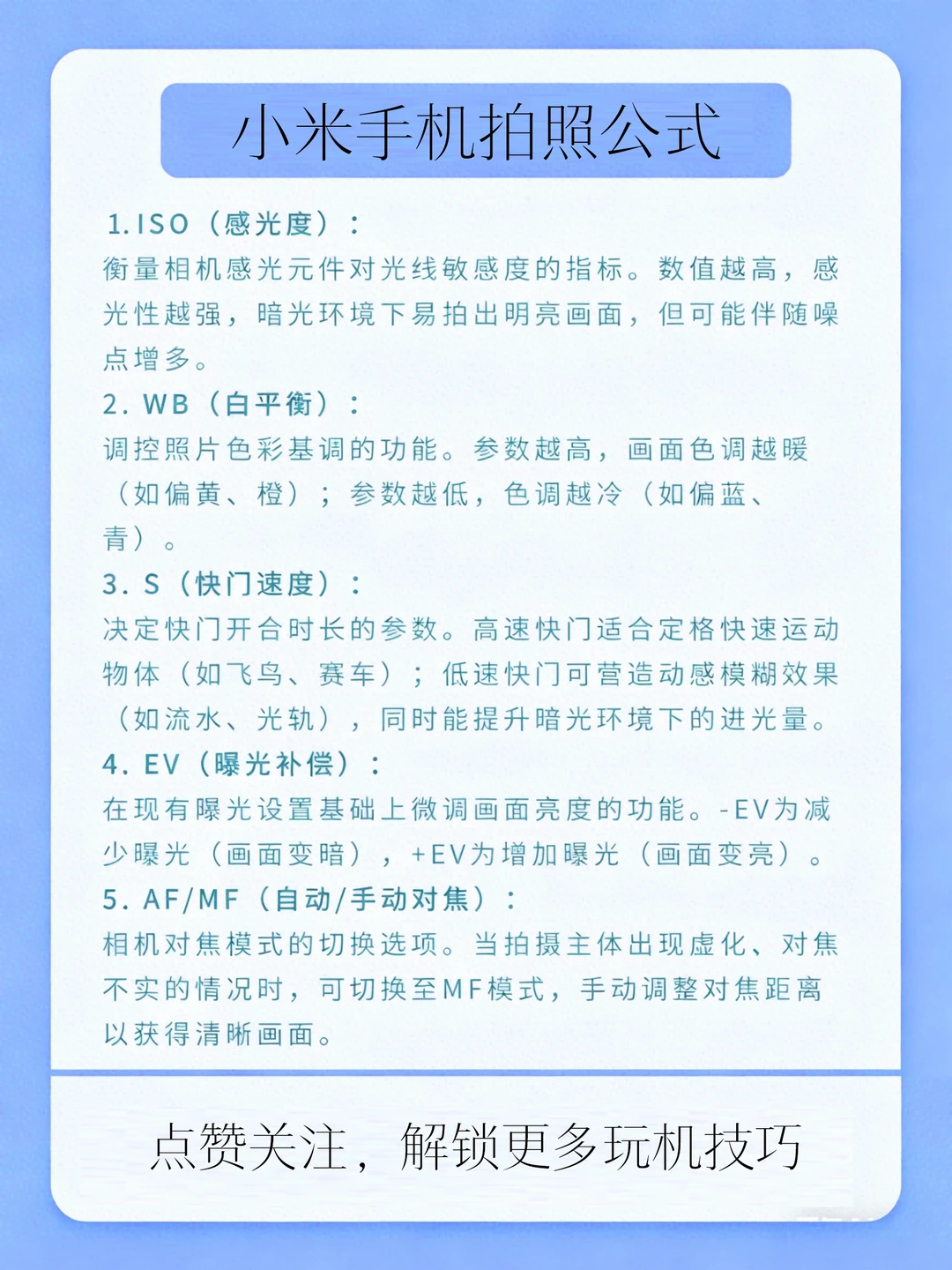 小米手机拍照公式

1.ISO（感光度）：
衡量相机感光元件对光线敏感度的指标。数值越高，感光性越强，暗光环境下易拍出明亮画面，但可能伴随噪点增多。

2.WB（白平衡）：
调控照片色彩基调的功能。参数越高，画面色调越暖（如偏黄、橙）；参数越低，色调越冷（如偏蓝、青）。

3.S（快门速度）：
决定快门开合时长的参数。高速快门适合定格快速运动物体（如飞鸟、赛车）；低速快门可营造动感模糊效果（如流水、光轨），同时能提升暗光环境下的进光量。

4.EV（曝光补偿）：
在现有曝光设置基础上微调画面亮度的功能。-EV为减少曝光（画面变暗），+EV为增加曝光（画面变亮）。

5.AF/MF（自动/手动对焦）：
相机对焦模式的切换选项。当拍摄主体出现虚化、对焦不实的情况时，可切换至MF模式，手动调整对焦距离以获得清晰画面。

点赞关注，解锁更多玩机技巧